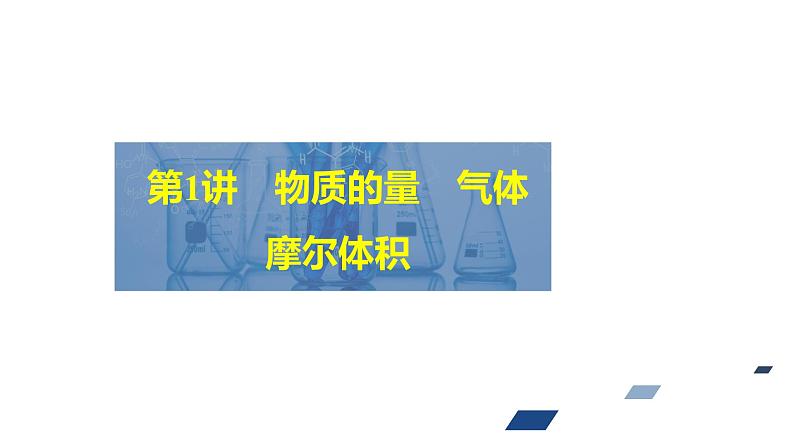 第1讲　物质的量　气体摩尔体积